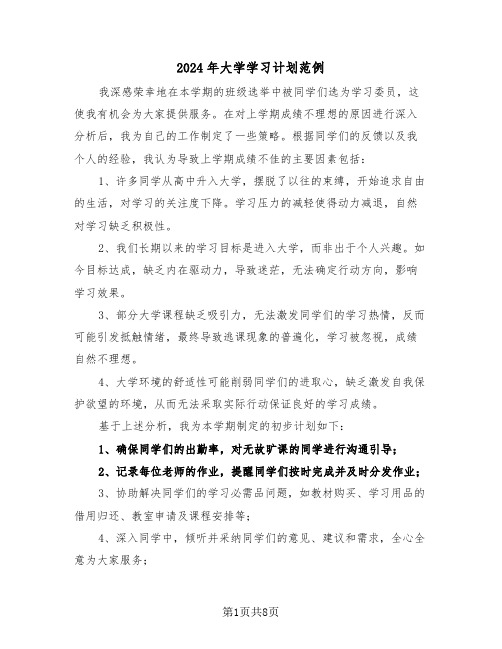 2024年大学学习计划范例

我深感荣幸地在本学期的班级选举中被同学们选为学习委员，这使我有机会为大家提供服务。在对上学期成绩不理想的原因进行深入分析后，我为自己的工作制定了一些策略。根据同学们的反馈以及我个人的经验，我认为导致上学期成绩不佳的主要因素包括：

1、许多同学从高中升入大学，摆脱了以往的束缚，开始追求自由的生活，对学习的关注度下降。学习压力的减轻使得动力减退，自然对学习缺乏积极性。

2、我们长期以来的学习目标是进入大学，而非出于个人兴趣。如今目标达成，缺乏内在驱动力，导致迷茫，无法确定行动方向，影响学习效果。

3、部分大学课程缺乏吸引力，无法激发同学们的学习热情，反而可能引发抵触情绪，最终导致逃课现象的普遍化，学习被忽视，成绩自然不理想。

4、大学环境的舒适性可能削弱同学们的进取心，缺乏激发自我保护欲望的环境，从而无法采取实际行动保证良好的学习成绩。

基于上述分析，我为本学期制定的初步计划如下：

1、确保同学们的出勤率，对无故旷课的同学进行沟通引导；

2、记录每位老师的作业，提醒同学们按时完成并及时分发作业；

3、协助解决同学们的学习必需品问题，如教材购买、学习用品的借用归还、教室申请及课程安排等；

4、深入同学中，倾听并采纳同学们的意见、建议和需求，全心全意为大家服务；

第1页共8页